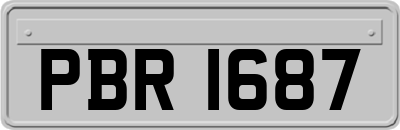 PBR 1687